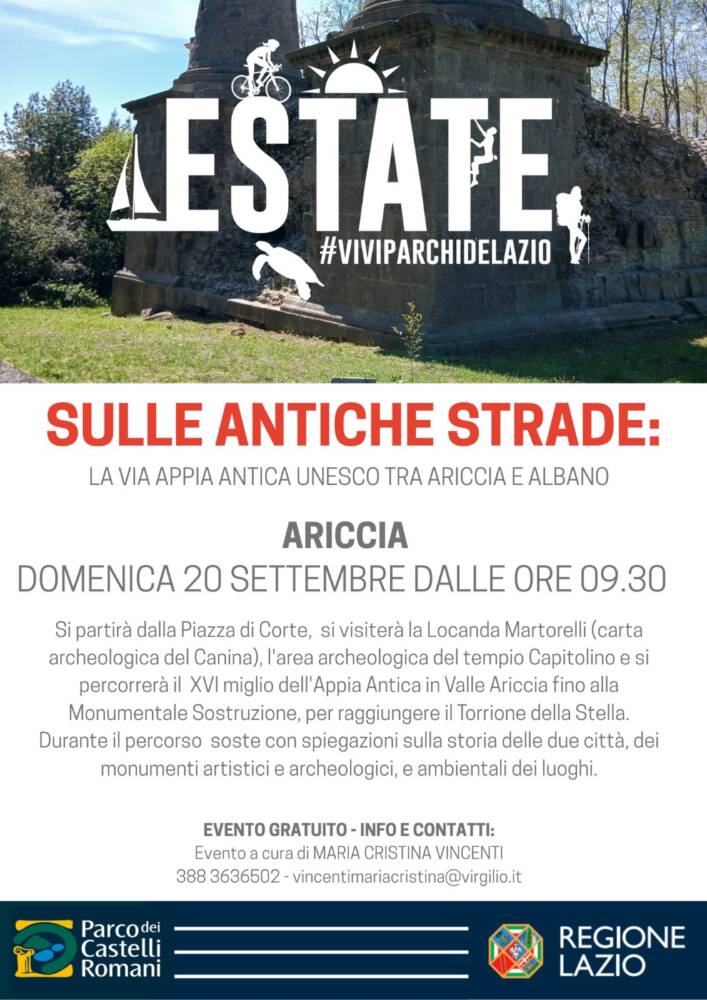 ESTATE
#VIVIPARCHIDELAZIO

SULLE ANTICHE STRADE:
LA VIA APPIA ANTICA UNESCO TRA ARICCIA E ALBANO

ARICCIA
DOMENICA 20 SETTEMBRE DALLE ORE 09.30

Si partirà dalla Piazza di Corte, si visiterà la Locanda Martorelli (carta archeologica del Canina), l'area archeologica del tempio Capitolino e si percorrerà il XVI miglio dell'Appia Antica in Valle Ariccia fino alla Monumentale Sostruzione, per raggiungere il Torrione della Stella. Durante il percorso soste con spiegazioni sulla storia delle due città, dei monumenti artistici e archeologici, e ambientali dei luoghi.

EVENTO GRATUITO - INFO E CONTATTI:
Evento a cura di MARIA CRISTINA VINCENTI
388 3636502 - vincentimariacristina@virgilio.it

Parco dei Castelli Romani

REGIONE LAZIO